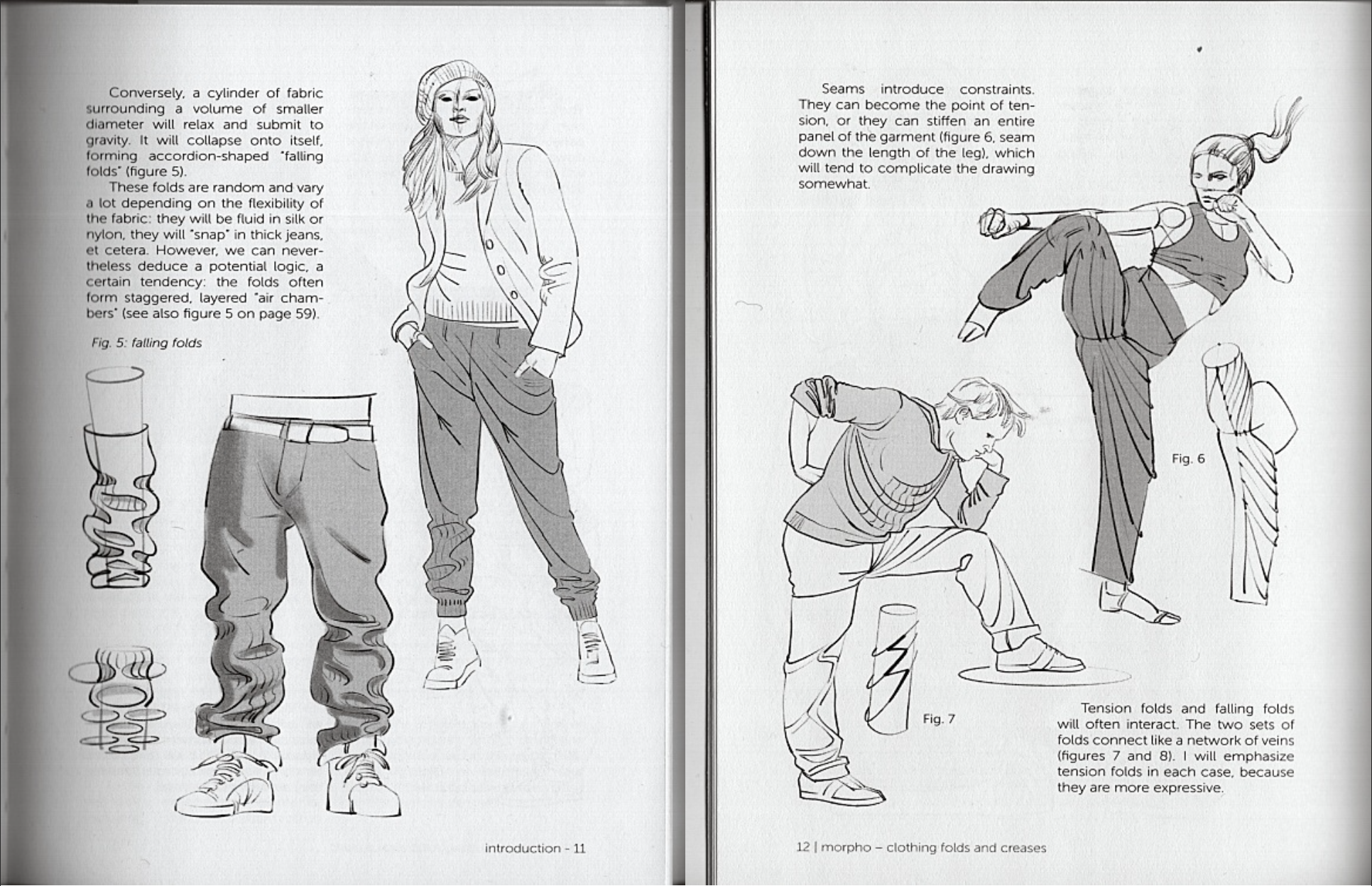 Conversely, a cylinder of fabric surrounding a volume of smaller diameter will relax and submit to gravity. It will collapse onto itself, forming accordion-shaped "falling folds" (figure 5).

These folds are random and vary a lot depending on the flexibility of the fabric: they will be fluid in silk or nylon, they will "snap" in thick jeans, et cetera. However, we can nevertheless deduce a potential logic, a certain tendency: the folds often form staggered, layered "air chambers" (see also figure 5 on page 59).

Fig. 5: falling folds

introduction - 11

Seams introduce constraints. They can become the point of tension, or they can stiffen an entire panel of the garment (figure 6, seam down the length of the leg), which will tend to complicate the drawing somewhat.

Fig. 6

Fig. 7

Tension folds and falling folds will often interact. The two sets of folds connect like a network of veins (figures 7 and 8). I will emphasize tension folds in each case, because they are more expressive.

12 | morpho – clothing folds and creases